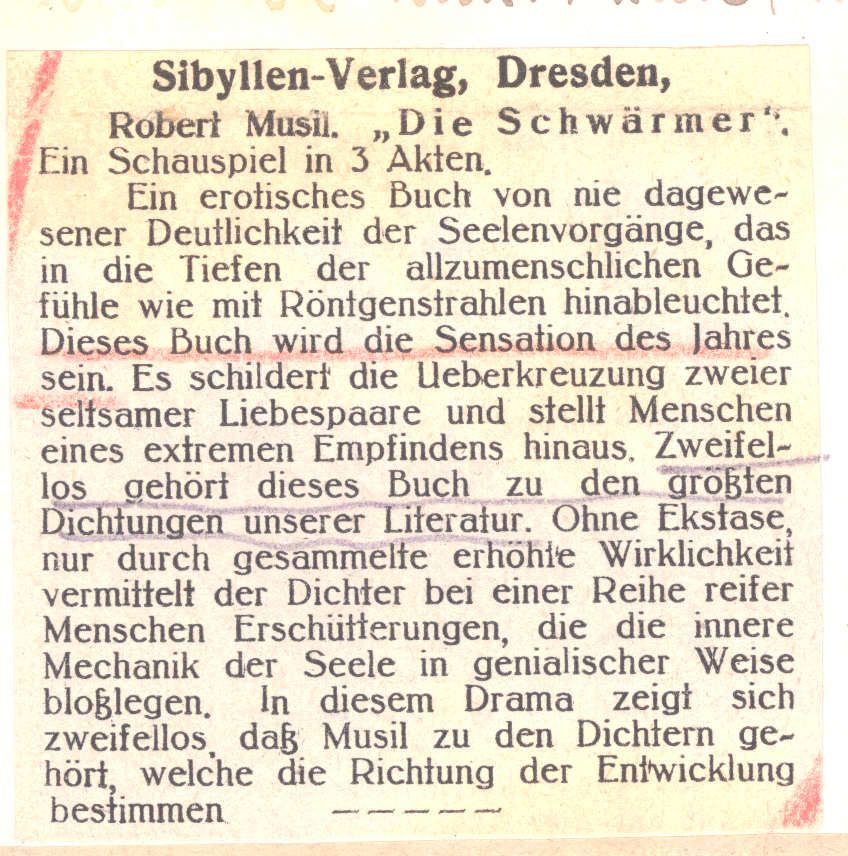 Sibyllen-Verlag, Dresden,

Robert Musil. „Die Schwärmer". Ein Schauspiel in 3 Akten.

Ein erotisches Buch von nie dagewesener Deutlichkeit der Seelenvorgänge, das in die Tiefen der allzumenschlichen Gefühle wie mit Röntgenstrahlen hinableuchtet. Dieses Buch wird die Sensation des Jahres sein. Es schildert die Ueberkreuzung zweier seltsamer Liebespaare und stellt Menschen eines extremen Empfindens hinaus. Zweifellos gehört dieses Buch zu den größten Dichtungen unserer Literatur. Ohne Ekstase, nur durch gesammelte erhöhte Wirklichkeit vermittelt der Dichter bei einer Reihe reifer Menschen Erschütterungen, die die innere Mechanik der Seele in genialischer Weise bloßlegen. In diesem Drama zeigt sich zweifellos, daß Musil zu den Dichtern gehört, welche die Richtung der Entwicklung bestimmen. -----